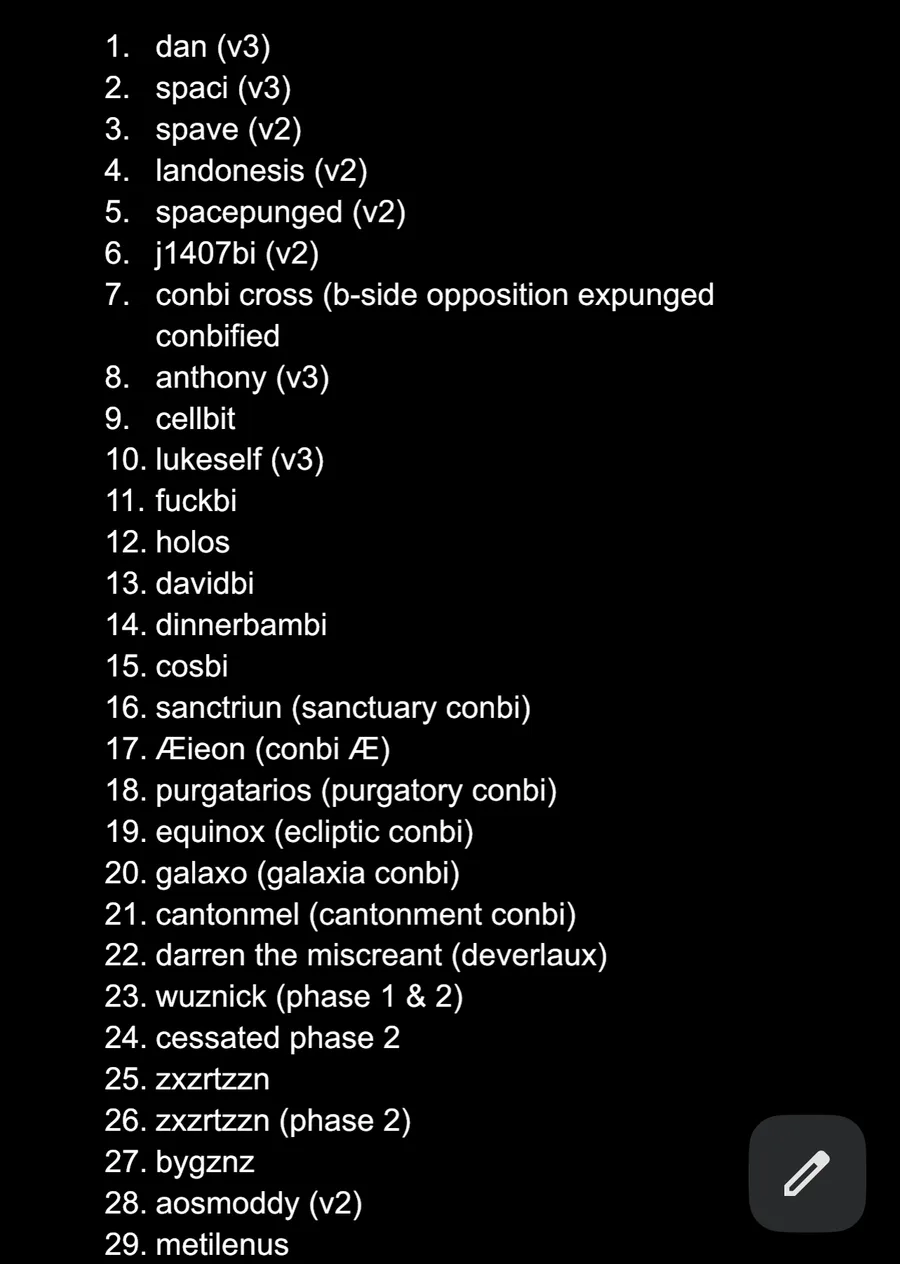 1. dan (v3)
2. spaci (v3)
3. spave (v2)
4. landonesis (v2)
5. spacepunged (v2)
6. j1407bi (v2)
7. conbi cross (b-side opposition expunged conbified
8. anthony (v3)
9. cellbit
10. lukeself (v3)
11. fuckbi
12. holos
13. davidbi
14. dinnerbambi
15. cosbi
16. sanctriun (sanctuary conbi)
17. Æieon (conbi Æ)
18. purgatarios (purgatory conbi)
19. equinox (ecliptic conbi)
20. galaxo (galaxia conbi)
21. cantonmel (cantonment conbi)
22. darren the miscreant (deverlaux)
23. wuznick (phase 1 & 2)
24. cessated phase 2
25. zxzrtzzn
26. zxzrtzzn (phase 2)
27. bygznz
28. aosmoddy (v2)
29. metilenus